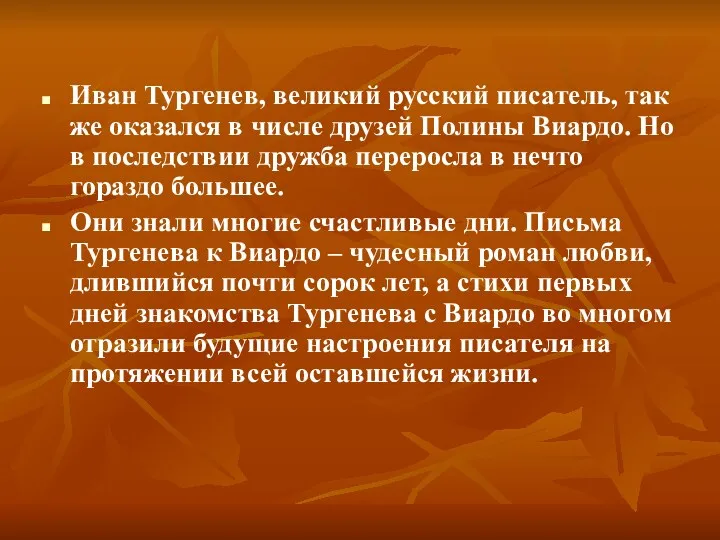 Иван Тургенев, великий русский писатель, так же оказался в числе друзей Полины Виардо. Но в последствии дружба переросла в нечто гораздо большее.

Они знали многие счастливые дни. Письма Тургенева к Виардо – чудесный роман любви, длившийся почти сорок лет, а стихи первых дней знакомства Тургенева с Виардо во многом отразили будущие настроения писателя на протяжении всей оставшейся жизни.